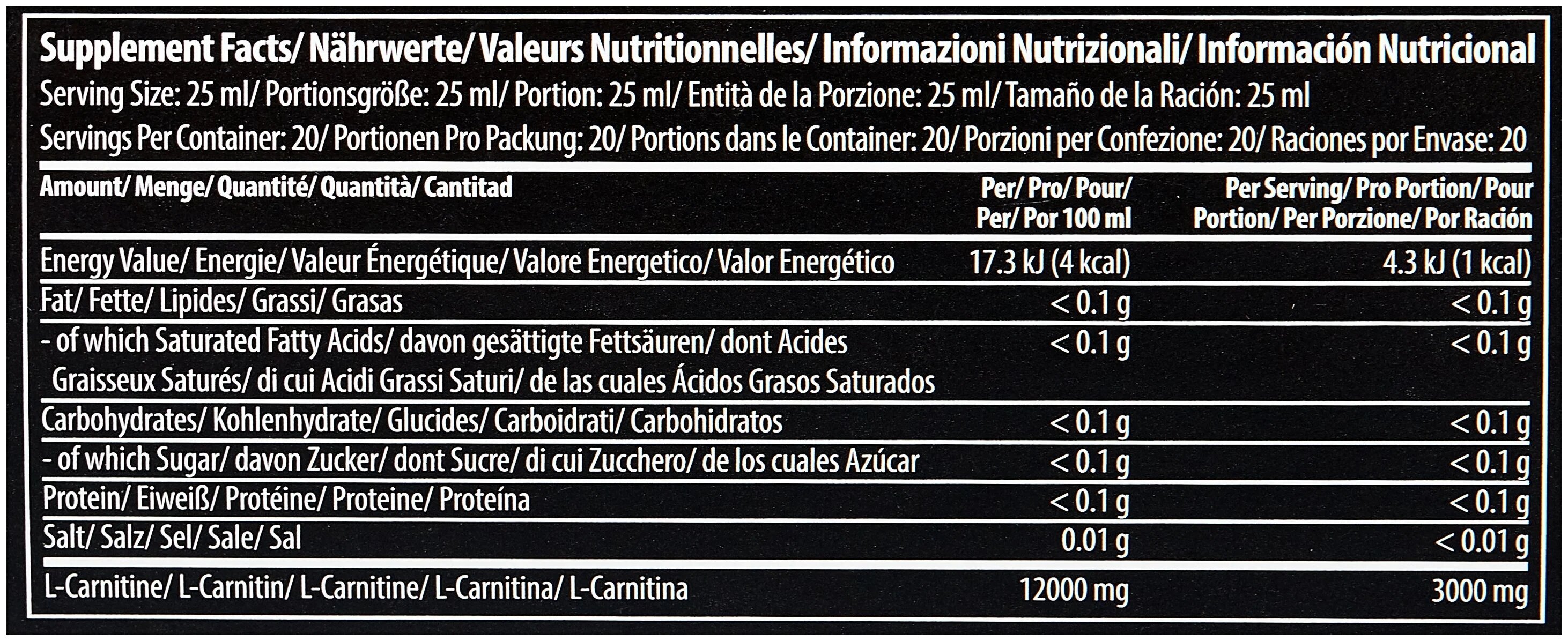 Supplement Facts/ Nährwerte/ Valeurs Nutritionnelles/ Informazioni Nutrizionali/ Información Nutricional
Serving Size: 25 ml/ Portionsgröße: 25 ml/ Portion: 25 ml/ Entità de la Porzione: 25 ml/ Tamaño de la Ración: 25 ml
Servings Per Container: 20/ Portionen Pro Packung: 20/ Portions dans le Container: 20/ Porzioni per Confezione: 20/ Raciones por Envase: 20

| Amount/ Menge/ Quantité/ Quantità/ Cantitad | Per/ Pro/ Pour/ Per/ Por 100 ml | Per Serving/ Pro Portion/ Pour Portion/ Per Porzione/ Por Ración |
|---|---|---|
| Energy Value/ Energie/ Valeur Énergétique/ Valore Energetico/ Valor Energético | 17.3 kJ (4 kcal) | 4.3 kJ (1 kcal) |
| Fat/ Fette/ Lipides/ Grassi/ Grasas | < 0.1 g | < 0.1 g |
| - of which Saturated Fatty Acids/ davon gesättigte Fettsäuren/ dont Acides Graisseux Saturés/ di cui Acidi Grassi Saturi/ de las cuales Ácidos Grasos Saturados | < 0.1 g | < 0.1 g |
| Carbohydrates/ Kohlenhydrate/ Glucides/ Carboidrati/ Carbohidratos | < 0.1 g | < 0.1 g |
| - of which Sugar/ davon Zucker/ dont Sucre/ di cui Zucchero/ de los cuales Azúcar | < 0.1 g | < 0.1 g |
| Protein/ Eiweiß/ Protéine/ Proteine/ Proteína | < 0.1 g | < 0.1 g |
| Salt/ Salz/ Sel/ Sale/ Sal | 0.01 g | < 0.01 g |
| L-Carnitine/ L-Carnitin/ L-Carnitine/ L-Carnitina/ L-Carnitina | 12000 mg | 3000 mg |